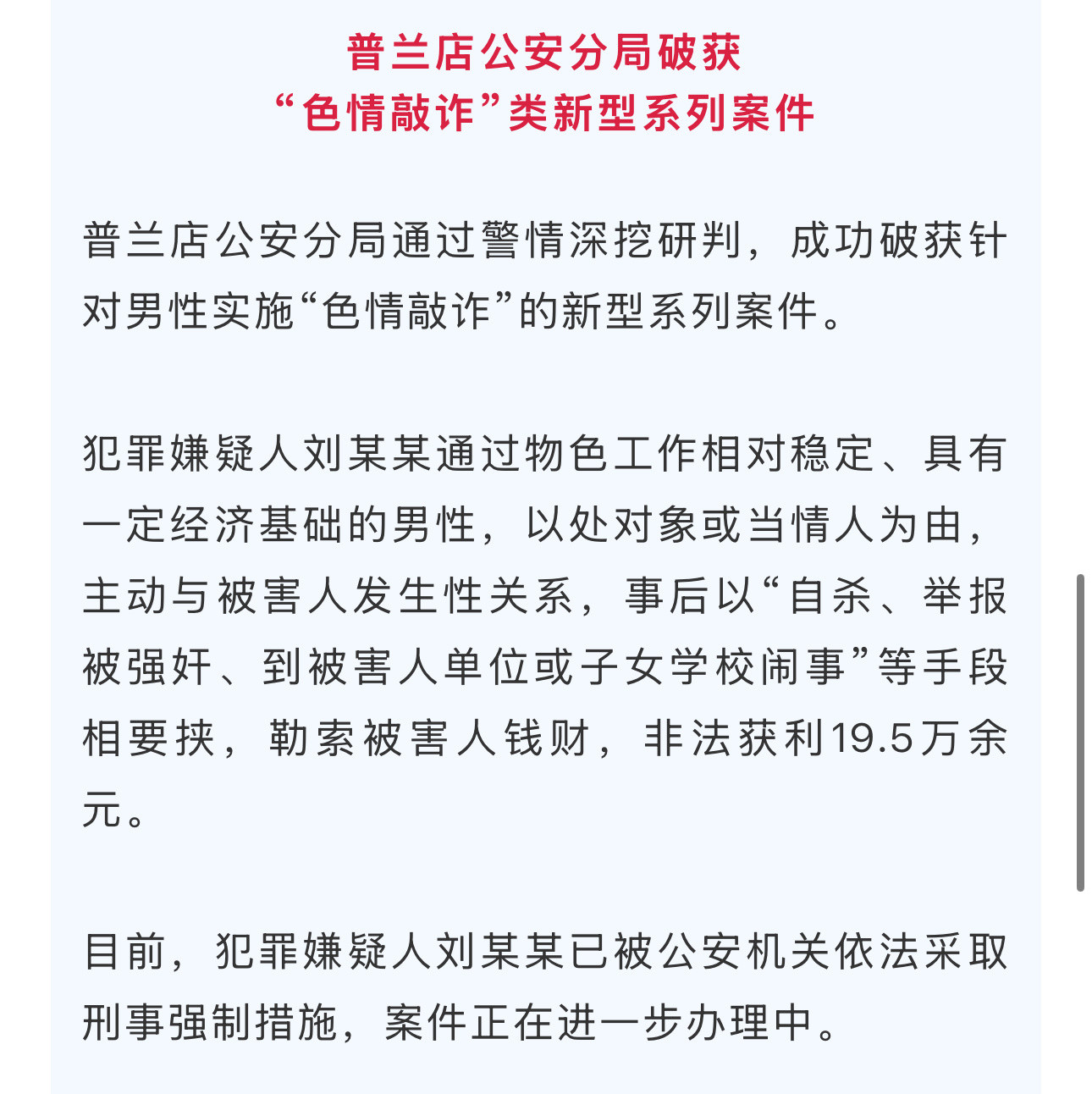 普兰店公安分局破获
“色情敲诈”类新型系列案件

普兰店公安分局通过警情深挖研判，成功破获针对男性实施“色情敲诈”的新型系列案件。

犯罪嫌疑人刘某某通过物色工作相对稳定、具有一定经济基础的男性，以处对象或当情人为由，主动与被害人发生性关系，事后以“自杀、举报被强奸、到被害人单位或子女学校闹事”等手段相要挟，勒索被害人钱财，非法获利19.5万余元。

目前，犯罪嫌疑人刘某某已被公安机关依法采取刑事强制措施，案件正在进一步办理中。